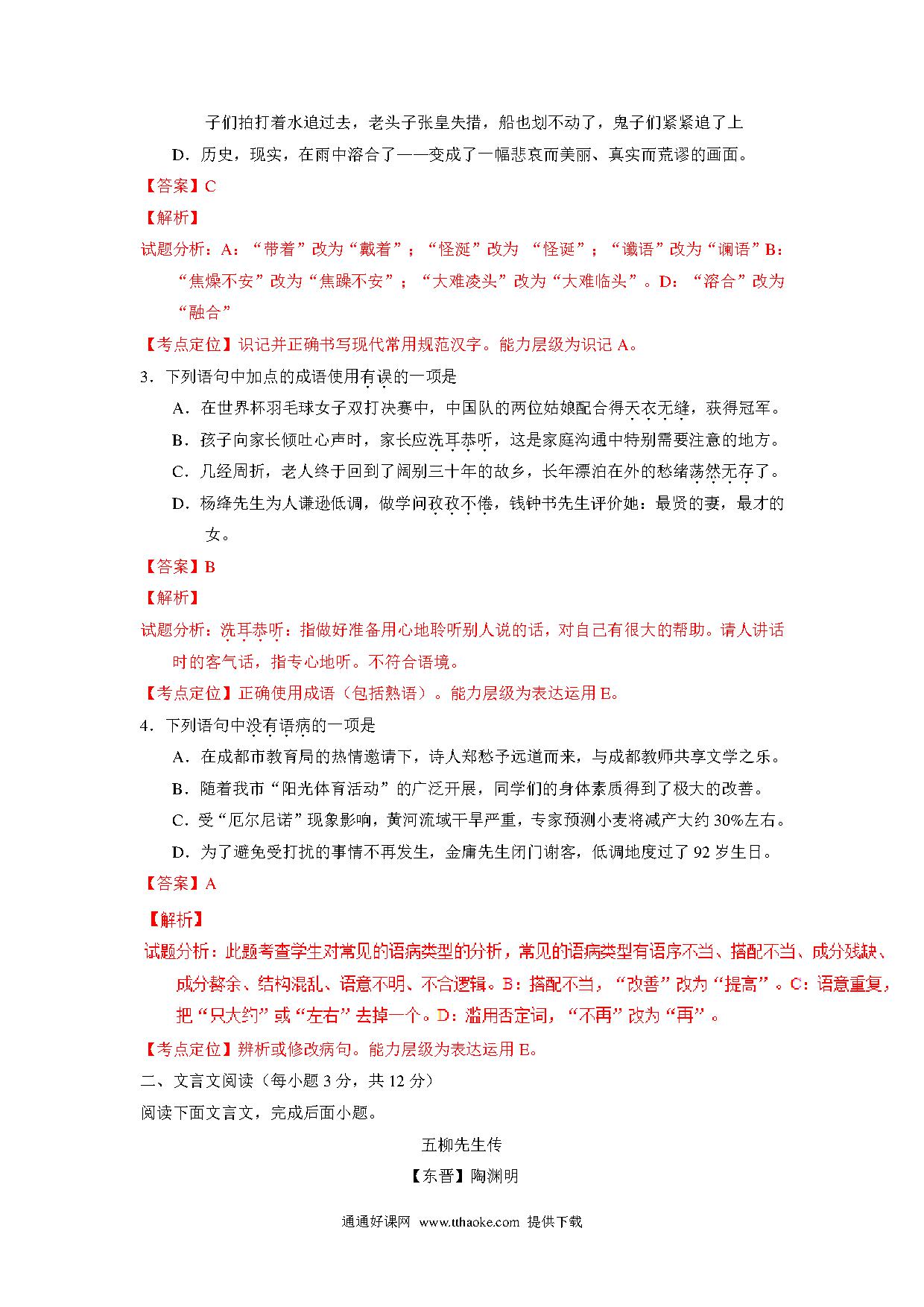 子们拍打着水追过去，老头子张皇失措，船也划不动了，鬼子们紧紧追了上

D．历史，现实，在雨中溶合了——变成了一幅悲哀而美丽、真实而荒谬的画面。

【答案】C

【解析】

试题分析：A：“带着”改为“戴着”；“怪涎”改为 “怪诞”；“谶语”改为“谰语”B：“焦燥不安”改为“焦躁不安”；“大难凌头”改为“大难临头”。D：“溶合”改为“融合”

【考点定位】识记并正确书写现代常用规范汉字。能力层级为识记 A。

3．下列语句中加点的成语使用有误的一项是

A．在世界杯羽毛球女子双打决赛中，中国队的两位姑娘配合得天衣无缝，获得冠军。

B．孩子向家长倾吐心声时，家长应洗耳恭听，这是家庭沟通中特别需要注意的地方。

C．几经周折，老人终于回到了阔别三十年的故乡，长年漂泊在外的愁绪荡然无存了。

D．杨绛先生为人谦逊低调，做学问孜孜不倦，钱钟书先生评价她：最贤的妻，最才的女。

【答案】B

【解析】

试题分析：洗耳恭听：指做好准备用心地聆听别人说的话，对自己有很大的帮助。请人讲话时的客气话，指专心地听。不符合语境。

【考点定位】正确使用成语（包括熟语）。能力层级为表达运用 E。

4．下列语句中没有语病的一项是

A．在成都市教育局的热情邀请下，诗人郑愁予远道而来，与成都教师共享文学之乐。

B．随着我市“阳光体育活动”的广泛开展，同学们的身体素质得到了极大的改善。

C．受“厄尔尼诺”现象影响，黄河流域干旱严重，专家预测小麦将减产大约 30%左右。

D．为了避免受打扰的事情不再发生，金庸先生闭门谢客，低调地度过了 92 岁生日。

【答案】A

【解析】

试题分析：此题考查学生对常见的语病类型的分析，常见的语病类型有语序不当、搭配不当、成分残缺、成分赘余、结构混乱、语意不明、不合逻辑。B：搭配不当，“改善”改为“提高”。C：语意重复，把“只大约”或“左右”去掉一个。D：滥用否定词，“不再”改为“再”。

【考点定位】辨析或修改病句。能力层级为表达运用 E。

二、文言文阅读（每小题 3 分，共 12 分）

阅读下面文言文，完成后面小题。

五柳先生传

【东晋】陶渊明

通通好课网 www.tthaoke.com 提供下载